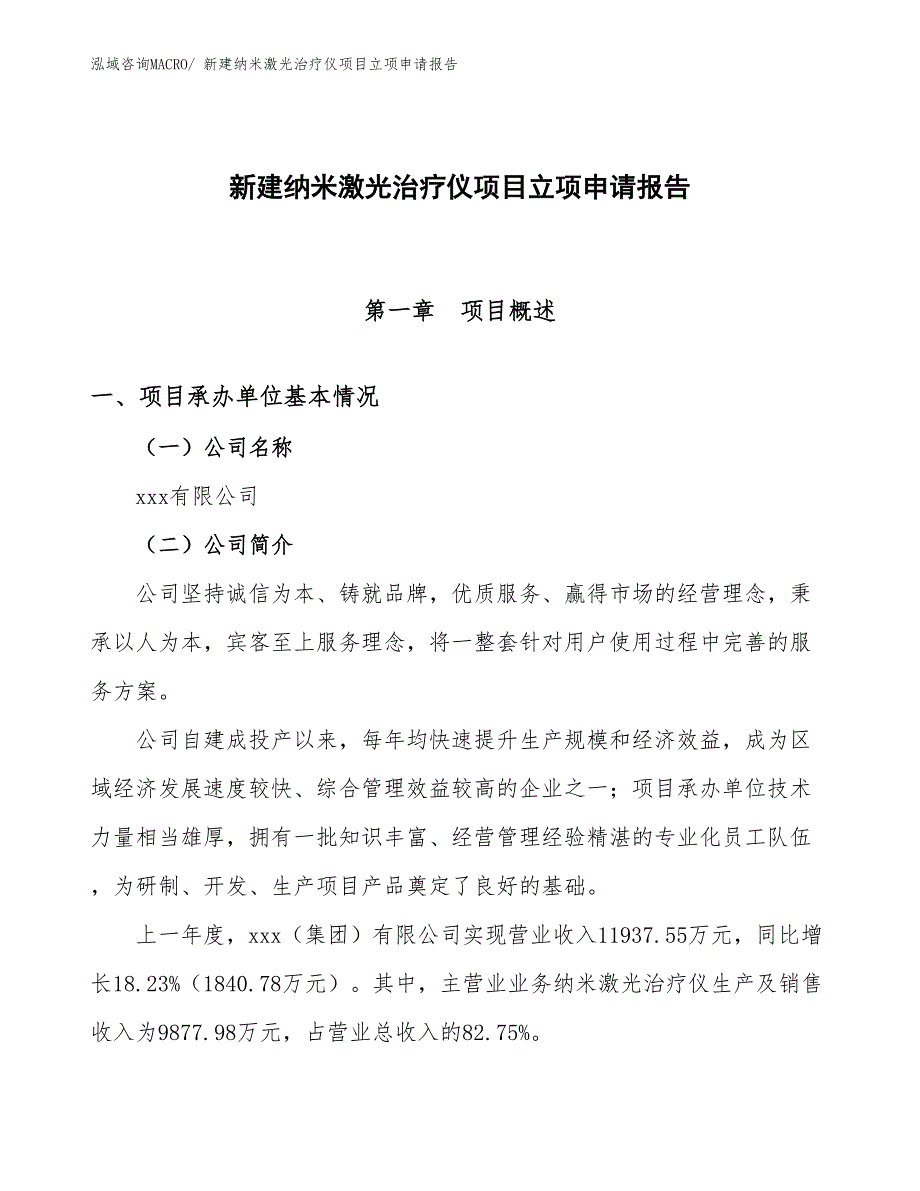 泓域咨询MACRO/ 新建纳米激光治疗仪项目立项申请报告

新建纳米激光治疗仪项目立项申请报告

第一章　项目概述

一、项目承办单位基本情况

（一）公司名称

xxx有限公司

（二）公司简介

公司坚持诚信为本、铸就品牌，优质服务、赢得市场的经营理念，秉承以人为本，宾客至上服务理念，将一整套针对用户使用过程中完善的服务方案。

公司自建成投产以来，每年均快速提升生产规模和经济效益，成为区域经济发展速度较快、综合管理效益较高的企业之一；项目承办单位技术力量相当雄厚，拥有一批知识丰富、经营管理经验精湛的专业化员工队伍，为研制、开发、生产项目产品奠定了良好的基础。

上一年度，xxx（集团）有限公司实现营业收入11937.55万元，同比增长18.23%（1840.78万元）。其中，主营业业务纳米激光治疗仪生产及销售收入为9877.98万元，占营业总收入的82.75%。